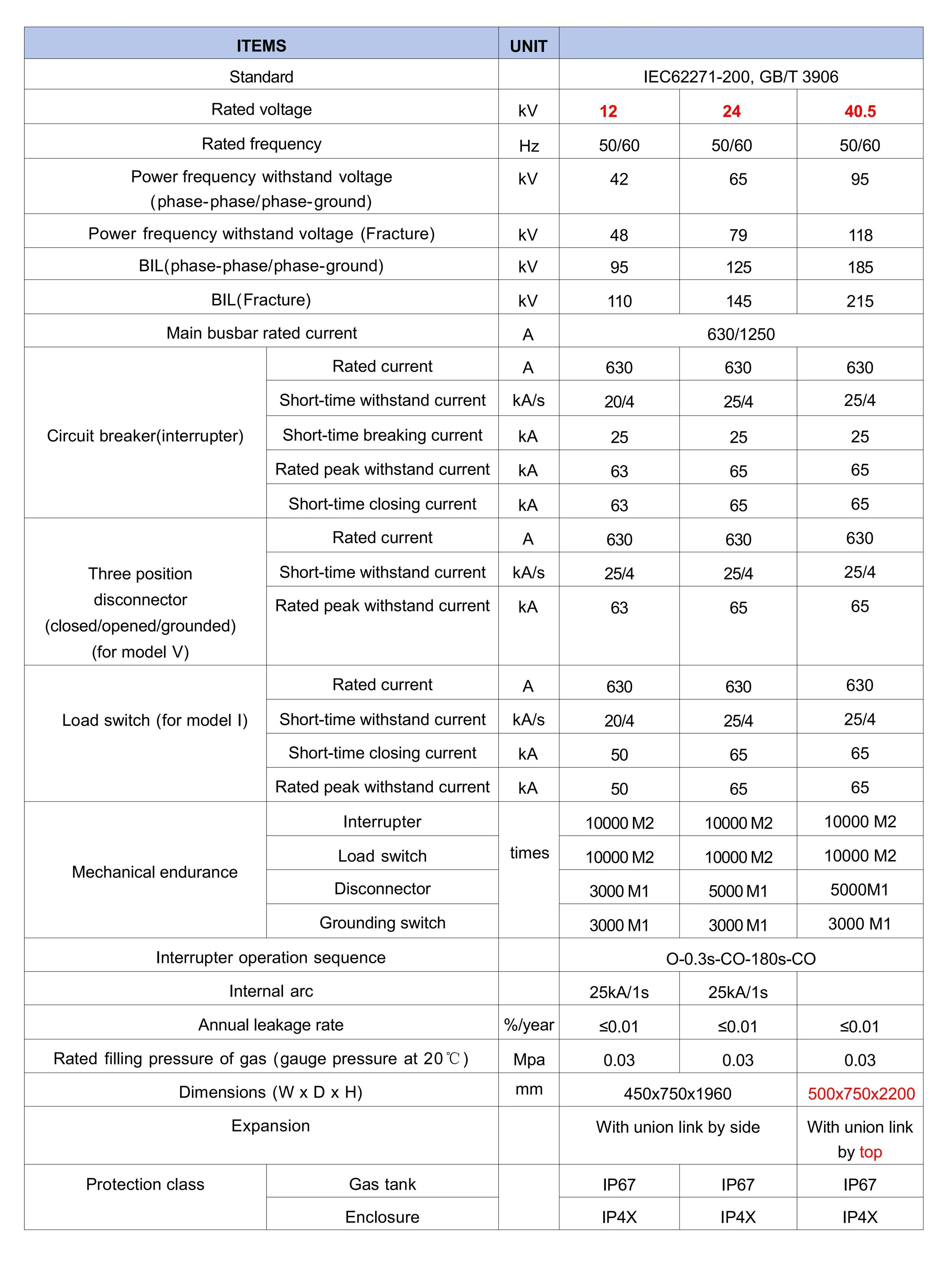 | ITEMS | | UNIT | | | |
|---|---|---|---|---|---|
| Standard | | | IEC62271-200, GB/T 3906 | | |
| Rated voltage | | kV | 12 | 24 | 40.5 |
| Rated frequency | | Hz | 50/60 | 50/60 | 50/60 |
| Power frequency withstand voltage (phase-phase/phase-ground) | | kV | 42 | 65 | 95 |
| Power frequency withstand voltage (Fracture) | | kV | 48 | 79 | 118 |
| BIL(phase-phase/phase-ground) | | kV | 95 | 125 | 185 |
| BIL(Fracture) | | kV | 110 | 145 | 215 |
| Main busbar rated current | | A | 630/1250 | | |
| Circuit breaker(interrupter) | Rated current | A | 630 | 630 | 630 |
| | Short-time withstand current | kA/s | 20/4 | 25/4 | 25/4 |
| | Short-time breaking current | kA | 25 | 25 | 25 |
| | Rated peak withstand current | kA | 63 | 65 | 65 |
| | Short-time closing current | kA | 63 | 65 | 65 |
| Three position disconnector (closed/opened/grounded) (for model V) | Rated current | A | 630 | 630 | 630 |
| | Short-time withstand current | kA/s | 25/4 | 25/4 | 25/4 |
| | Rated peak withstand current | kA | 63 | 65 | 65 |
| Load switch (for model I) | Rated current | A | 630 | 630 | 630 |
| | Short-time withstand current | kA/s | 20/4 | 25/4 | 25/4 |
| | Short-time closing current | kA | 50 | 65 | 65 |
| | Rated peak withstand current | kA | 50 | 65 | 65 |
| Mechanical endurance | Interrupter | times | 10000 M2 | 10000 M2 | 10000 M2 |
| | Load switch | | 10000 M2 | 10000 M2 | 10000 M2 |
| | Disconnector | | 3000 M1 | 5000 M1 | 5000M1 |
| | Grounding switch | | 3000 M1 | 3000 M1 | 3000 M1 |
| Interrupter operation sequence | | | O-0.3s-CO-180s-CO | | |
| Internal arc | | | 25kA/1s | 25kA/1s | |
| Annual leakage rate | | %/year | ≤0.01 | ≤0.01 | ≤0.01 |
| Rated filling pressure of gas (gauge pressure at 20℃) | | Mpa | 0.03 | 0.03 | 0.03 |
| Dimensions (W x D x H) | | mm | 450x750x1960 | | 500x750x2200 |
| Expansion | | | With union link by side | | With union link by top |
| Protection class | Gas tank | | IP67 | IP67 | IP67 |
| | Enclosure | | IP4X | IP4X | IP4X |